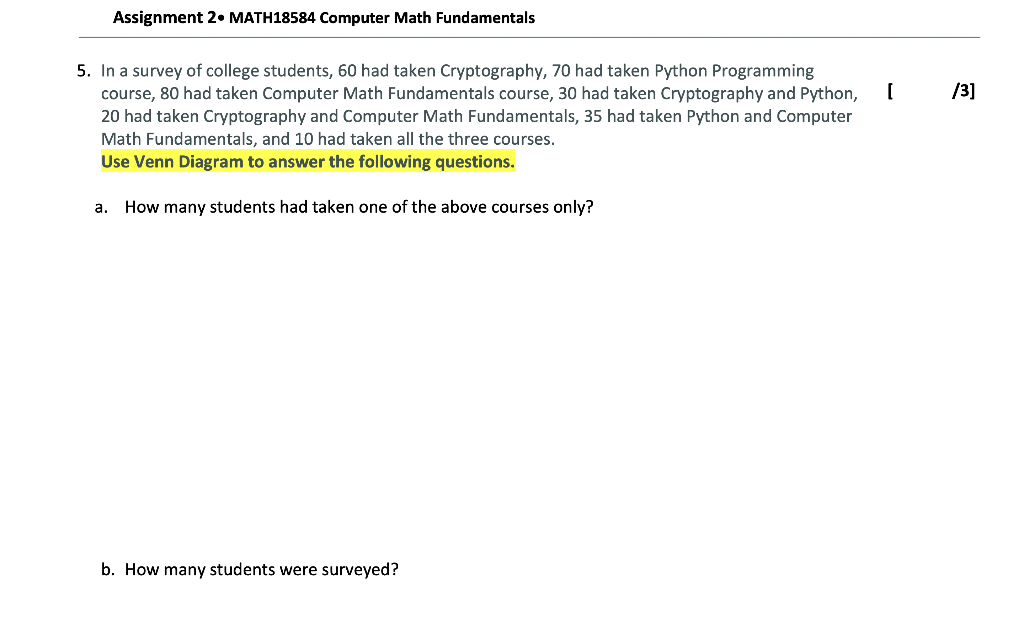 Assignment 2• MATH18584 Computer Math Fundamentals

5. In a survey of college students, 60 had taken Cryptography, 70 had taken Python Programming course, 80 had taken Computer Math Fundamentals course, 30 had taken Cryptography and Python, 20 had taken Cryptography and Computer Math Fundamentals, 35 had taken Python and Computer Math Fundamentals, and 10 had taken all the three courses.
Use Venn Diagram to answer the following questions.

[ /3]

a. How many students had taken one of the above courses only?

b. How many students were surveyed?